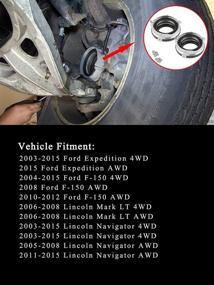 Vehicle Fitment:
2003-2015 Ford Expedition 4WD
2015 Ford Expedition AWD
2004-2015 Ford F-150 4WD
2008 Ford F-150 AWD
2010-2012 Ford F-150 AWD
2006-2008 Lincoln Mark LT 4WD
2006-2008 Lincoln Mark LT AWD
2003-2015 Lincoln Navigator 4WD
2003-2015 Lincoln Navigator 4WD
2005-2008 Lincoln Navigator AWD
2011-2015 Lincoln Navigator AWD